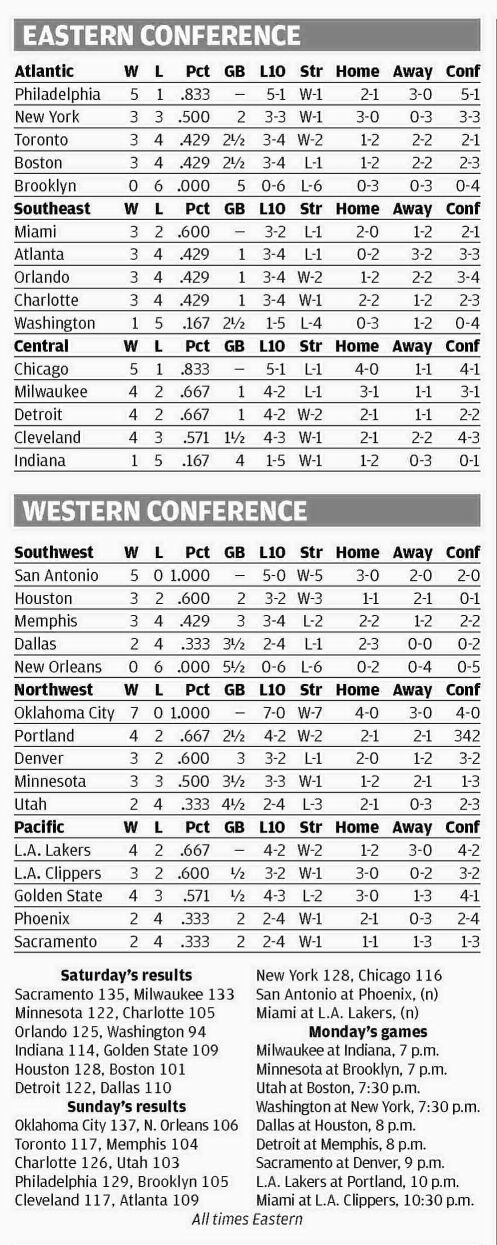 EASTERN CONFERENCE

| Atlantic | W | L | Pct | GB | L10 | Str | Home | Away | Conf |
|---|---|---|---|---|---|---|---|---|---|
| Philadelphia | 5 | 1 | .833 | – | 5-1 | W-1 | 2-1 | 3-0 | 5-1 |
| New York | 3 | 3 | .500 | 2 | 3-3 | W-1 | 3-0 | 0-3 | 3-3 |
| Toronto | 3 | 4 | .429 | 2½ | 3-4 | W-2 | 1-2 | 2-2 | 2-1 |
| Boston | 3 | 4 | .429 | 2½ | 3-4 | L-1 | 1-2 | 2-2 | 2-3 |
| Brooklyn | 0 | 6 | .000 | 5 | 0-6 | L-6 | 0-3 | 0-3 | 0-4 |
| **Southeast** | **W** | **L** | **Pct** | **GB** | **L10** | **Str** | **Home** | **Away** | **Conf** |
| Miami | 3 | 2 | .600 | – | 3-2 | L-1 | 2-0 | 1-2 | 2-1 |
| Atlanta | 3 | 4 | .429 | 1 | 3-4 | L-1 | 0-2 | 3-2 | 3-3 |
| Orlando | 3 | 4 | .429 | 1 | 3-4 | W-2 | 1-2 | 2-2 | 3-4 |
| Charlotte | 3 | 4 | .429 | 1 | 3-4 | W-1 | 2-2 | 1-2 | 2-3 |
| Washington | 1 | 5 | .167 | 2½ | 1-5 | L-4 | 0-3 | 1-2 | 0-4 |
| **Central** | **W** | **L** | **Pct** | **GB** | **L10** | **Str** | **Home** | **Away** | **Conf** |
| Chicago | 5 | 1 | .833 | – | 5-1 | L-1 | 4-0 | 1-1 | 4-1 |
| Milwaukee | 4 | 2 | .667 | 1 | 4-2 | L-1 | 3-1 | 1-1 | 3-1 |
| Detroit | 4 | 2 | .667 | 1 | 4-2 | W-2 | 2-1 | 1-1 | 2-2 |
| Cleveland | 4 | 3 | .571 | 1½ | 4-3 | W-1 | 2-1 | 2-2 | 4-3 |
| Indiana | 1 | 5 | .167 | 4 | 1-5 | W-1 | 1-2 | 0-3 | 0-1 |

WESTERN CONFERENCE

| Southwest | W | L | Pct | GB | L10 | Str | Home | Away | Conf |
|---|---|---|---|---|---|---|---|---|---|
| San Antonio | 5 | 0 | 1.000 | – | 5-0 | W-5 | 3-0 | 2-0 | 2-0 |
| Houston | 3 | 2 | .600 | 2 | 3-2 | W-3 | 1-1 | 2-1 | 0-1 |
| Memphis | 3 | 4 | .429 | 3 | 3-4 | L-2 | 2-2 | 1-2 | 2-2 |
| Dallas | 2 | 4 | .333 | 3½ | 2-4 | L-1 | 2-3 | 0-0 | 0-2 |
| New Orleans | 0 | 6 | .000 | 5½ | 0-6 | L-6 | 0-2 | 0-4 | 0-5 |
| **Northwest** | **W** | **L** | **Pct** | **GB** | **L10** | **Str** | **Home** | **Away** | **Conf** |
| Oklahoma City | 7 | 0 | 1.000 | – | 7-0 | W-7 | 4-0 | 3-0 | 4-0 |
| Portland | 4 | 2 | .667 | 2½ | 4-2 | W-2 | 2-1 | 2-1 | 342 |
| Denver | 3 | 2 | .600 | 3 | 3-2 | L-1 | 2-0 | 1-2 | 3-2 |
| Minnesota | 3 | 3 | .500 | 3½ | 3-3 | W-1 | 1-2 | 2-1 | 1-3 |
| Utah | 2 | 4 | .333 | 4½ | 2-4 | L-3 | 2-1 | 0-3 | 2-3 |
| **Pacific** | **W** | **L** | **Pct** | **GB** | **L10** | **Str** | **Home** | **Away** | **Conf** |
| L.A. Lakers | 4 | 2 | .667 | – | 4-2 | W-2 | 1-2 | 3-0 | 4-2 |
| L.A. Clippers | 3 | 2 | .600 | ½ | 3-2 | W-1 | 3-0 | 0-2 | 3-2 |
| Golden State | 4 | 3 | .571 | ½ | 4-3 | L-2 | 3-0 | 1-3 | 4-1 |
| Phoenix | 2 | 4 | .333 | 2 | 2-4 | W-1 | 2-1 | 0-3 | 2-4 |
| Sacramento | 2 | 4 | .333 | 2 | 2-4 | W-1 | 1-1 | 1-3 | 1-3 |

Saturday's results
Sacramento 135, Milwaukee 133
Minnesota 122, Charlotte 105
Orlando 125, Washington 94
Indiana 114, Golden State 109
Houston 128, Boston 101
Detroit 122, Dallas 110

Sunday's results
Oklahoma City 137, N. Orleans 106
Toronto 117, Memphis 104
Charlotte 126, Utah 103
Philadelphia 129, Brooklyn 105
Cleveland 117, Atlanta 109
New York 128, Chicago 116
San Antonio at Phoenix, (n)
Miami at L.A. Lakers, (n)

Monday's games
Milwaukee at Indiana, 7 p.m.
Minnesota at Brooklyn, 7 p.m.
Utah at Boston, 7:30 p.m.
Washington at New York, 7:30 p.m.
Dallas at Houston, 8 p.m.
Detroit at Memphis, 8 p.m.
Sacramento at Denver, 9 p.m.
L.A. Lakers at Portland, 10 p.m.
Miami at L.A. Clippers, 10:30 p.m.

All times Eastern